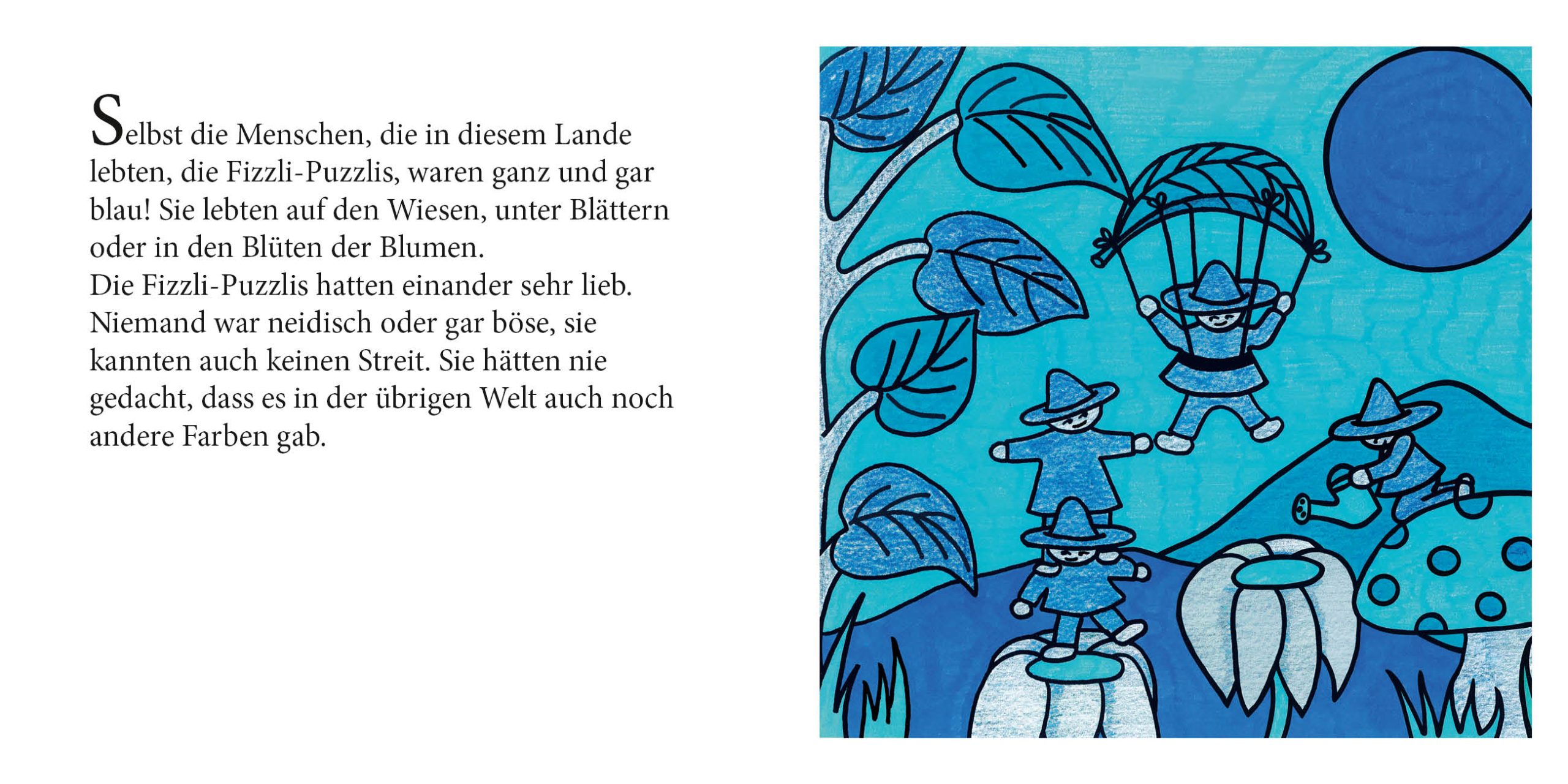 Selbst die Menschen, die in diesem Lande lebten, die Fizzli-Puzzlis, waren ganz und gar blau! Sie lebten auf den Wiesen, unter Blättern oder in den Blüten der Blumen.
Die Fizzli-Puzzlis hatten einander sehr lieb. Niemand war neidisch oder gar böse, sie kannten auch keinen Streit. Sie hätten nie gedacht, dass es in der übrigen Welt auch noch andere Farben gab.